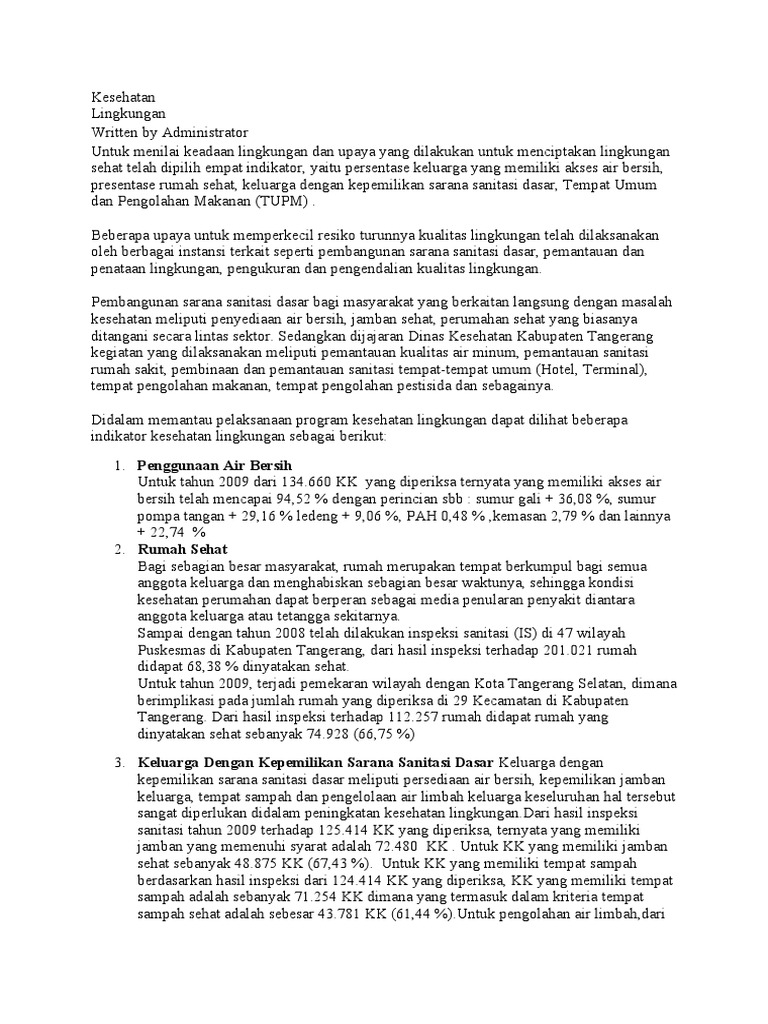 Kesehatan
Lingkungan
Written by Administrator

Untuk menilai keadaan lingkungan dan upaya yang dilakukan untuk menciptakan lingkungan sehat telah dipilih empat indikator, yaitu persentase keluarga yang memiliki akses air bersih, presentase rumah sehat, keluarga dengan kepemilikan sarana sanitasi dasar, Tempat Umum dan Pengolahan Makanan (TUPM) .

Beberapa upaya untuk memperkecil resiko turunnya kualitas lingkungan telah dilaksanakan oleh berbagai instansi terkait seperti pembangunan sarana sanitasi dasar, pemantauan dan penataan lingkungan, pengukuran dan pengendalian kualitas lingkungan.

Pembangunan sarana sanitasi dasar bagi masyarakat yang berkaitan langsung dengan masalah kesehatan meliputi penyediaan air bersih, jamban sehat, perumahan sehat yang biasanya ditangani secara lintas sektor. Sedangkan dijajaran Dinas Kesehatan Kabupaten Tangerang kegiatan yang dilaksanakan meliputi pemantauan kualitas air minum, pemantauan sanitasi rumah sakit, pembinaan dan pemantauan sanitasi tempat-tempat umum (Hotel, Terminal), tempat pengolahan makanan, tempat pengolahan pestisida dan sebagainya.

Didalam memantau pelaksanaan program kesehatan lingkungan dapat dilihat beberapa indikator kesehatan lingkungan sebagai berikut:

1. Penggunaan Air Bersih
Untuk tahun 2009 dari 134.660 KK yang diperiksa ternyata yang memiliki akses air bersih telah mencapai 94,52 % dengan perincian sbb : sumur gali + 36,08 %, sumur pompa tangan + 29,16 % ledeng + 9,06 %, PAH 0,48 % ,kemasan 2,79 % dan lainnya + 22,74 %
2. Rumah Sehat
Bagi sebagian besar masyarakat, rumah merupakan tempat berkumpul bagi semua anggota keluarga dan menghabiskan sebagian besar waktunya, sehingga kondisi kesehatan perumahan dapat berperan sebagai media penularan penyakit diantara anggota keluarga atau tetangga sekitarnya.
Sampai dengan tahun 2008 telah dilakukan inspeksi sanitasi (IS) di 47 wilayah Puskesmas di Kabupaten Tangerang, dari hasil inspeksi terhadap 201.021 rumah didapat 68,38 % dinyatakan sehat.
Untuk tahun 2009, terjadi pemekaran wilayah dengan Kota Tangerang Selatan, dimana berimplikasi pada jumlah rumah yang diperiksa di 29 Kecamatan di Kabupaten Tangerang. Dari hasil inspeksi terhadap 112.257 rumah didapat rumah yang dinyatakan sehat sebanyak 74.928 (66,75 %)

3. Keluarga Dengan Kepemilikan Sarana Sanitasi Dasar Keluarga dengan kepemilikan sarana sanitasi dasar meliputi persediaan air bersih, kepemilikan jamban keluarga, tempat sampah dan pengelolaan air limbah keluarga keseluruhan hal tersebut sangat diperlukan didalam peningkatan kesehatan lingkungan.Dari hasil inspeksi sanitasi tahun 2009 terhadap 125.414 KK yang diperiksa, ternyata yang memiliki jamban yang memenuhi syarat adalah 72.480 KK . Untuk KK yang memiliki jamban sehat sebanyak 48.875 KK (67,43 %). Untuk KK yang memiliki tempat sampah berdasarkan hasil inspeksi dari 124.414 KK yang diperiksa, KK yang memiliki tempat sampah adalah sebanyak 71.254 KK dimana yang termasuk dalam kriteria tempat sampah sehat adalah sebesar 43.781 KK (61,44 %).Untuk pengolahan air limbah,dari